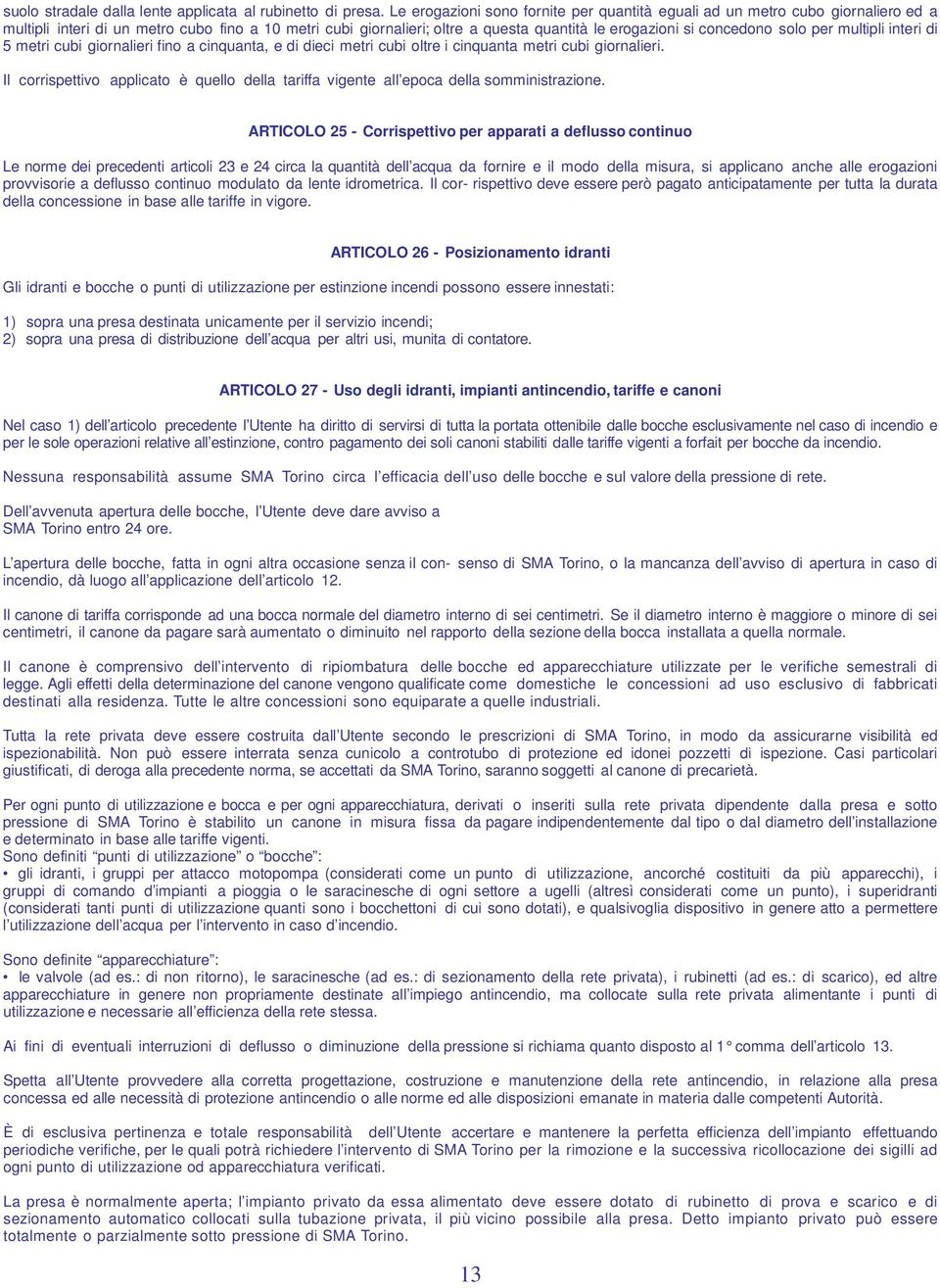 suolo stradale dalla lente applicata al rubinetto di presa. Le erogazioni sono fornite per quantità eguali ad un metro cubo giornaliero ed a multipli interi di un metro cubo fino a 10 metri cubi giornalieri; oltre a questa quantità le erogazioni si concedono solo per multipli interi di 5 metri cubi giornalieri fino a cinquanta, e di dieci metri cubi oltre i cinquanta metri cubi giornalieri.

Il corrispettivo applicato è quello della tariffa vigente all'epoca della somministrazione.

ARTICOLO 25 - Corrispettivo per apparati a deflusso continuo

Le norme dei precedenti articoli 23 e 24 circa la quantità dell'acqua da fornire e il modo della misura, si applicano anche alle erogazioni provvisorie a deflusso continuo modulato da lente idrometrica. Il cor- rispettivo deve essere però pagato anticipatamente per tutta la durata della concessione in base alle tariffe in vigore.

ARTICOLO 26 - Posizionamento idranti

Gli idranti e bocche o punti di utilizzazione per estinzione incendi possono essere innestati:

1) sopra una presa destinata unicamente per il servizio incendi;
2) sopra una presa di distribuzione dell'acqua per altri usi, munita di contatore.

ARTICOLO 27 - Uso degli idranti, impianti antincendio, tariffe e canoni

Nel caso 1) dell'articolo precedente l'Utente ha diritto di servirsi di tutta la portata ottenibile dalle bocche esclusivamente nel caso di incendio e per le sole operazioni relative all'estinzione, contro pagamento dei soli canoni stabiliti dalle tariffe vigenti a forfait per bocche da incendio.

Nessuna responsabilità assume SMA Torino circa l'efficacia dell'uso delle bocche e sul valore della pressione di rete.

Dell'avvenuta apertura delle bocche, l'Utente deve dare avviso a SMA Torino entro 24 ore.

L'apertura delle bocche, fatta in ogni altra occasione senza il con- senso di SMA Torino, o la mancanza dell'avviso di apertura in caso di incendio, dà luogo all'applicazione dell'articolo 12.

Il canone di tariffa corrisponde ad una bocca normale del diametro interno di sei centimetri. Se il diametro interno è maggiore o minore di sei centimetri, il canone da pagare sarà aumentato o diminuito nel rapporto della sezione della bocca installata a quella normale.

Il canone è comprensivo dell'intervento di ripiombatura delle bocche ed apparecchiature utilizzate per le verifiche semestrali di legge. Agli effetti della determinazione del canone vengono qualificate come domestiche le concessioni ad uso esclusivo di fabbricati destinati alla residenza. Tutte le altre concessioni sono equiparate a quelle industriali.

Tutta la rete privata deve essere costruita dall'Utente secondo le prescrizioni di SMA Torino, in modo da assicurarne visibilità ed ispezionabilità. Non può essere interrata senza cunicolo a controtubo di protezione ed idonei pozzetti di ispezione. Casi particolari giustificati, di deroga alla precedente norma, se accettati da SMA Torino, saranno soggetti al canone di precarietà.

Per ogni punto di utilizzazione e bocca e per ogni apparecchiatura, derivati o inseriti sulla rete privata dipendente dalla presa e sotto pressione di SMA Torino è stabilito un canone in misura fissa da pagare indipendentemente dal tipo o dal diametro dell'installazione e determinato in base alle tariffe vigenti.
Sono definiti "punti di utilizzazione" o "bocche":
• gli idranti, i gruppi per attacco motopompa (considerati come un punto di utilizzazione, ancorché costituiti da più apparecchi), i gruppi di comando d'impianti a pioggia o le saracinesche di ogni settore a ugelli (altresì considerati come un punto), i superidranti (considerati tanti punti di utilizzazione quanti sono i bocchettoni di cui sono dotati), e qualsivoglia dispositivo in genere atto a permettere l'utilizzazione dell'acqua per l'intervento in caso d'incendio.

Sono definite "apparecchiature":
• le valvole (ad es.: di non ritorno), le saracinesche (ad es.: di sezionamento della rete privata), i rubinetti (ad es.: di scarico), ed altre apparecchiature in genere non propriamente destinate all'impiego antincendio, ma collocate sulla rete privata alimentante i punti di utilizzazione e necessarie all'efficienza della rete stessa.

Ai fini di eventuali interruzioni di deflusso o diminuzione della pressione si richiama quanto disposto al 1° comma dell'articolo 13.

Spetta all'Utente provvedere alla corretta progettazione, costruzione e manutenzione della rete antincendio, in relazione alla presa concessa ed alle necessità di protezione antincendio o alle norme ed alle disposizioni emanate in materia dalle competenti Autorità.

È di esclusiva pertinenza e totale responsabilità dell'Utente accertare e mantenere la perfetta efficienza dell'impianto effettuando periodiche verifiche, per le quali potrà richiedere l'intervento di SMA Torino per la rimozione e la successiva ricollocazione dei sigilli ad ogni punto di utilizzazione od apparecchiatura verificati.

La presa è normalmente aperta; l'impianto privato da essa alimentato deve essere dotato di rubinetto di prova e scarico e di sezionamento automatico collocati sulla tubazione privata, il più vicino possibile alla presa. Detto impianto privato può essere totalmente o parzialmente sotto pressione di SMA Torino.

13